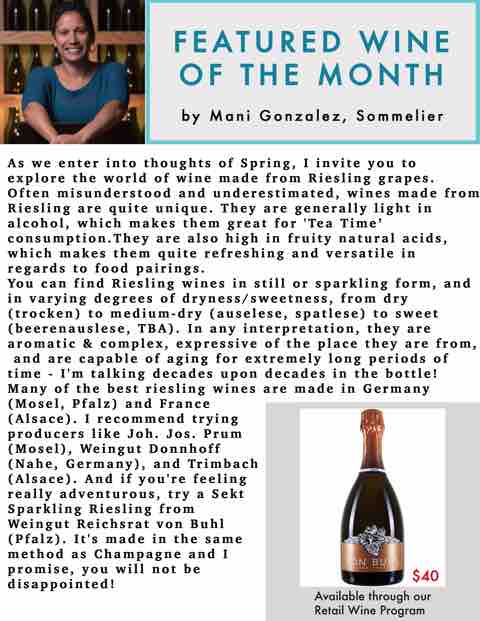 FEATURED WINE OF THE MONTH

by Mani Gonzalez, Sommelier

As we enter into thoughts of Spring, I invite you to explore the world of wine made from Riesling grapes. Often misunderstood and underestimated, wines made from Riesling are quite unique. They are generally light in alcohol, which makes them great for 'Tea Time' consumption.They are also high in fruity natural acids, which makes them quite refreshing and versatile in regards to food pairings.
You can find Riesling wines in still or sparkling form, and in varying degrees of dryness/sweetness, from dry (trocken) to medium-dry (auselese, spatlese) to sweet (beerenauslese, TBA). In any interpretation, they are aromatic & complex, expressive of the place they are from, and are capable of aging for extremely long periods of time - I'm talking decades upon decades in the bottle!
Many of the best riesling wines are made in Germany (Mosel, Pfalz) and France (Alsace). I recommend trying producers like Joh. Jos. Prum (Mosel), Weingut Donnhoff (Nahe, Germany), and Trimbach (Alsace). And if you're feeling really adventurous, try a Sekt Sparkling Riesling from Weingut Reichsrat von Buhl (Pfalz). It's made in the same method as Champagne and I promise, you will not be disappointed!

VON BUHL

$40

Available through our Retail Wine Program